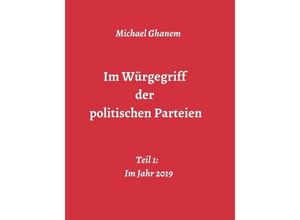 Michael Ghanem

Im Würgegriff der politischen Parteien

Teil 1:
Im Jahr 2019